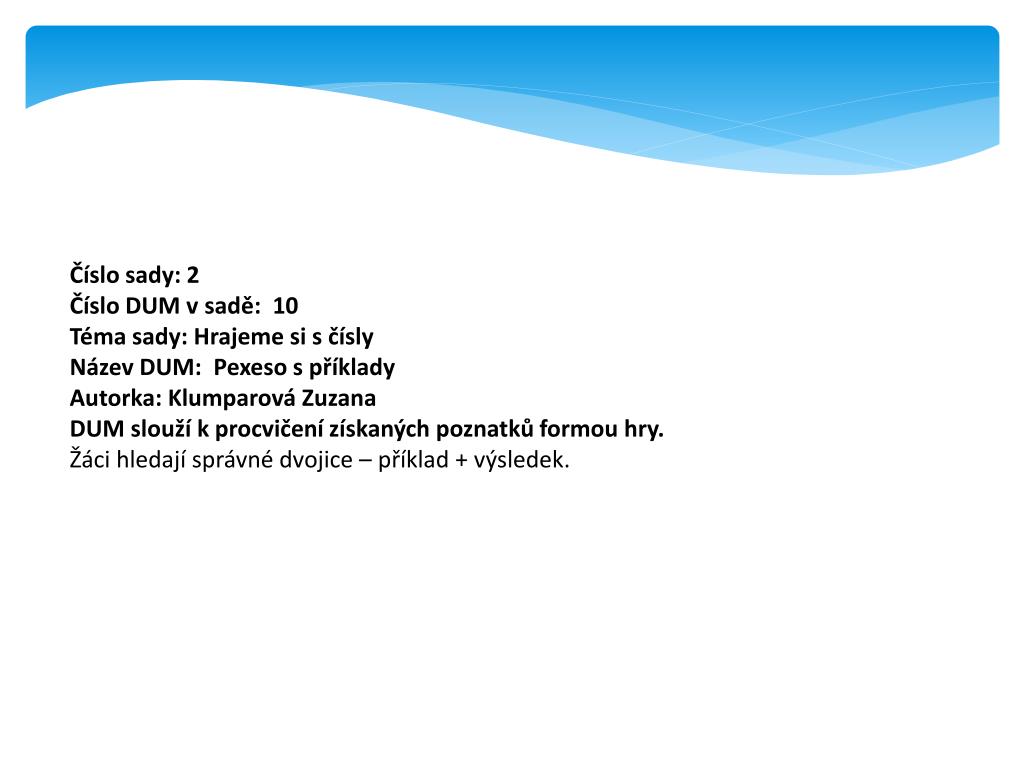 Číslo sady: 2
Číslo DUM v sadě: 10
Téma sady: Hrajeme si s čísly
Název DUM: Pexeso s příklady
Autorka: Klumparová Zuzana
DUM slouží k procvičení získaných poznatků formou hry.
Žáci hledají správné dvojice – příklad + výsledek.